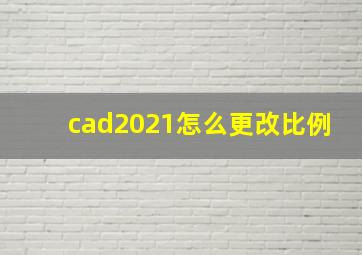 cad2021怎么更改比例